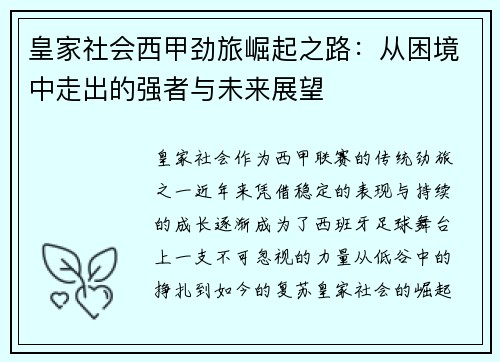 皇家社会西甲劲旅崛起之路：从困境中走出的强者与未来展望

皇家社会作为西甲联赛的传统劲旅之一近年来凭借稳定的表现与持续的成长逐渐成为了西班牙足球舞台上一支不可忽视的力量从低谷中的挣扎到如今的复苏皇家社会的崛起